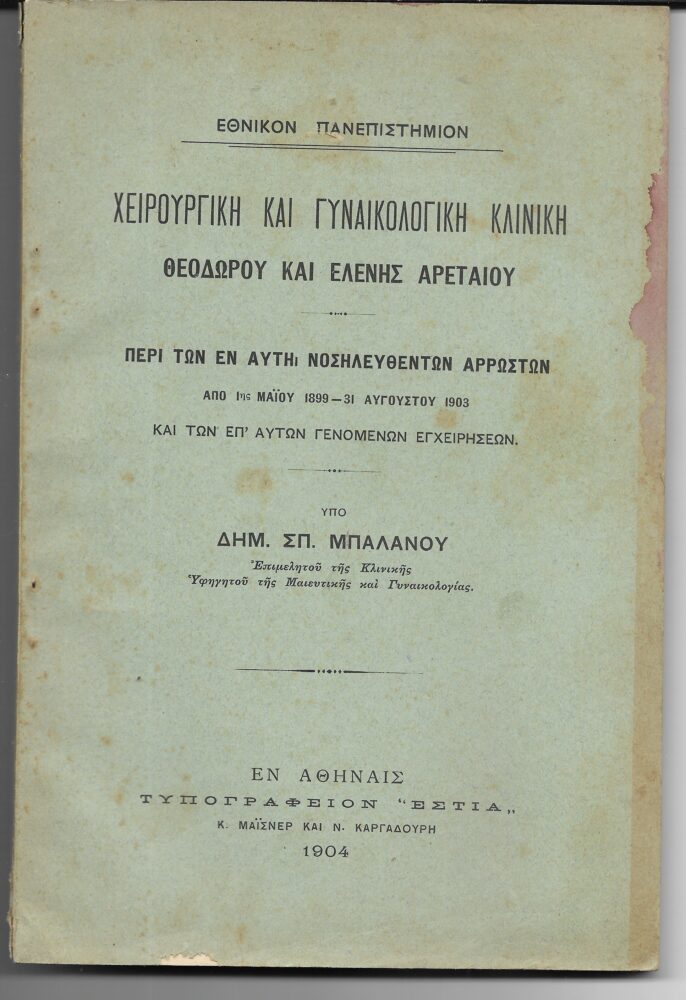 ΕΘΝΙΚΟΝ ΠΑΝΕΠΙΣΤΗΜΙΟΝ

ΧΕΙΡΟΥΡΓΙΚΗ ΚΑΙ ΓΥΝΑΙΚΟΛΟΓΙΚΗ ΚΛΙΝΙΚΗ
ΘΕΟΔΩΡΟΥ ΚΑΙ ΕΛΕΝΗΣ ΑΡΕΤΑΙΟΥ

ΠΕΡΙ ΤΩΝ ΕΝ ΑΥΤΗι ΝΟΣΗΛΕΥΘΕΝΤΩΝ ΑΡΡΩΣΤΩΝ
ΑΠΟ 1ης ΜΑΪΟΥ 1899—31 ΑΥΓΟΥΣΤΟΥ 1903
ΚΑΙ ΤΩΝ ΕΠ' ΑΥΤΩΝ ΓΕΝΟΜΕΝΩΝ ΕΓΧΕΙΡΗΣΕΩΝ.

ΥΠΟ
ΔΗΜ. ΣΠ. ΜΠΑΛΑΝΟΥ
Ἐπιμελητοῦ τῆς Κλινικῆς
Ὑφηγητοῦ τῆς Μαιευτικῆς καὶ Γυναικολογίας.

ΕΝ ΑΘΗΝΑΙΣ
ΤΥΠΟΓΡΑΦΕΙΟΝ "ΕΣΤΙΑ„
Κ. ΜΑΪΣΝΕΡ ΚΑΙ Ν. ΚΑΡΓΑΔΟΥΡΗ
1904